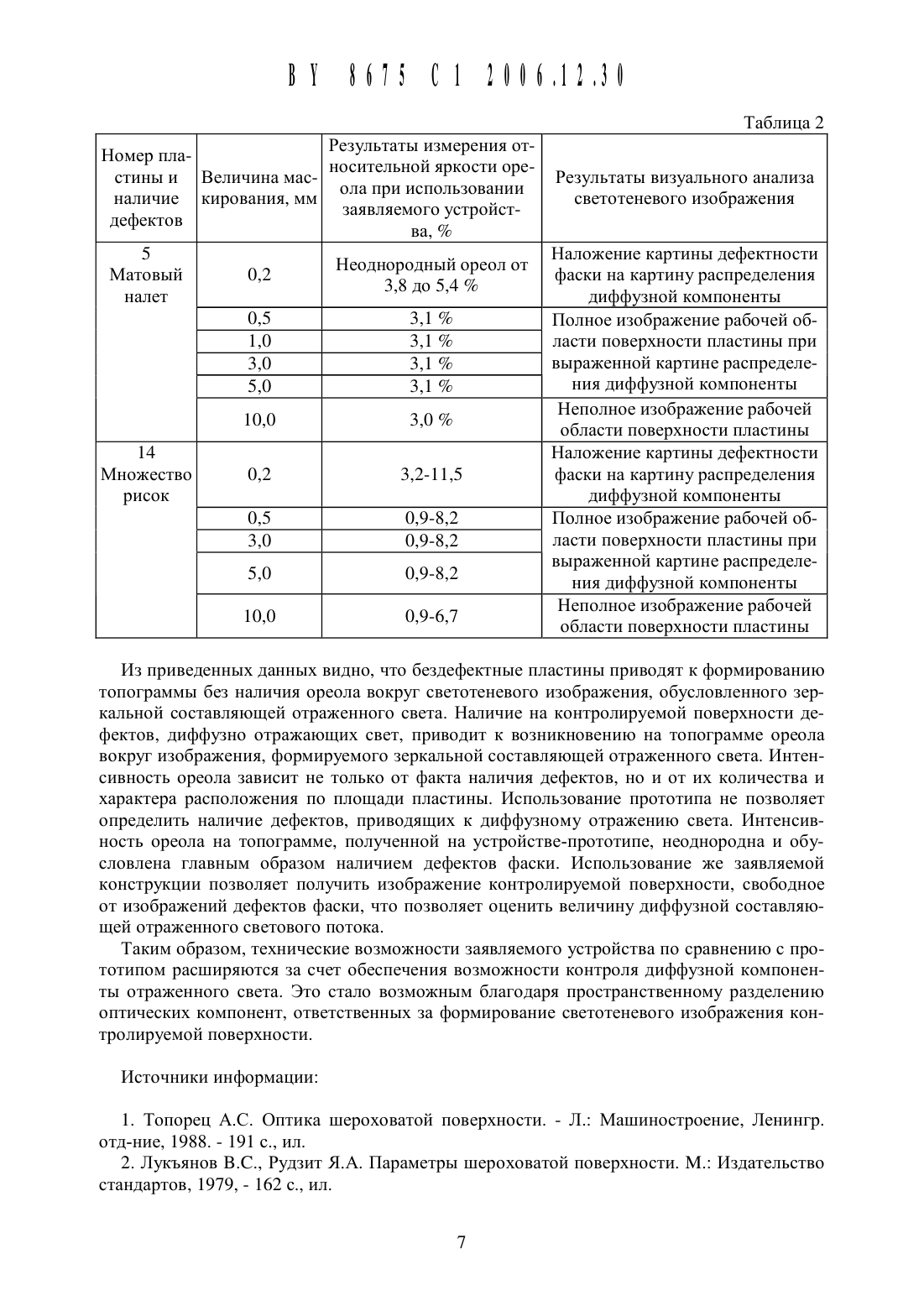 BY 8675 C1 2006.12.30

Таблица 2

| Номер пластины и наличие дефектов | Величина маскирования, мм | Результаты измерения относительной яркости ореола при использовании заявляемого устройства, % | Результаты визуального анализа светотеневого изображения |
|---|---|---|---|
| 5 Матовый налет | 0,2 | Неоднородный ореол от 3,8 до 5,4 % | Наложение картины дефектности фаски на картину распределения диффузной компоненты |
| | 0,5 | 3,1 % | Полное изображение рабочей области поверхности пластины при выраженной картине распределения диффузной компоненты |
| | 1,0 | 3,1 % | |
| | 3,0 | 3,1 % | |
| | 5,0 | 3,1 % | |
| | 10,0 | 3,0 % | Неполное изображение рабочей области поверхности пластины |
| 14 Множество рисок | 0,2 | 3,2-11,5 | Наложение картины дефектности фаски на картину распределения диффузной компоненты |
| | 0,5 | 0,9-8,2 | Полное изображение рабочей области поверхности пластины при выраженной картине распределения диффузной компоненты |
| | 3,0 | 0,9-8,2 | |
| | 5,0 | 0,9-8,2 | |
| | 10,0 | 0,9-6,7 | Неполное изображение рабочей области поверхности пластины |

Из приведенных данных видно, что бездефектные пластины приводят к формированию топограммы без наличия ореола вокруг светотеневого изображения, обусловленного зеркальной составляющей отраженного света. Наличие на контролируемой поверхности дефектов, диффузно отражающих свет, приводит к возникновению на топограмме ореола вокруг изображения, формируемого зеркальной составляющей отраженного света. Интенсивность ореола зависит не только от факта наличия дефектов, но и от их количества и характера расположения по площади пластины. Использование прототипа не позволяет определить наличие дефектов, приводящих к диффузному отражению света. Интенсивность ореола на топограмме, полученной на устройстве-прототипе, неоднородна и обусловлена главным образом наличием дефектов фаски. Использование же заявляемой конструкции позволяет получить изображение контролируемой поверхности, свободное от изображений дефектов фаски, что позволяет оценить величину диффузной составляющей отраженного светового потока.

Таким образом, технические возможности заявляемого устройства по сравнению с прототипом расширяются за счет обеспечения возможности контроля диффузной компоненты отраженного света. Это стало возможным благодаря пространственному разделению оптических компонент, ответственных за формирование светотеневого изображения контролируемой поверхности.

Источники информации:

1. Топорец А.С. Оптика шероховатой поверхности. - Л.: Машиностроение, Ленингр. отд-ние, 1988. - 191 с., ил.

2. Лукъянов В.С., Рудзит Я.А. Параметры шероховатой поверхности. М.: Издательство стандартов, 1979, - 162 с., ил.

7